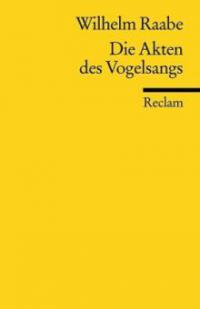 Wilhelm Raabe

Die Akten des Vogelsangs

Reclam